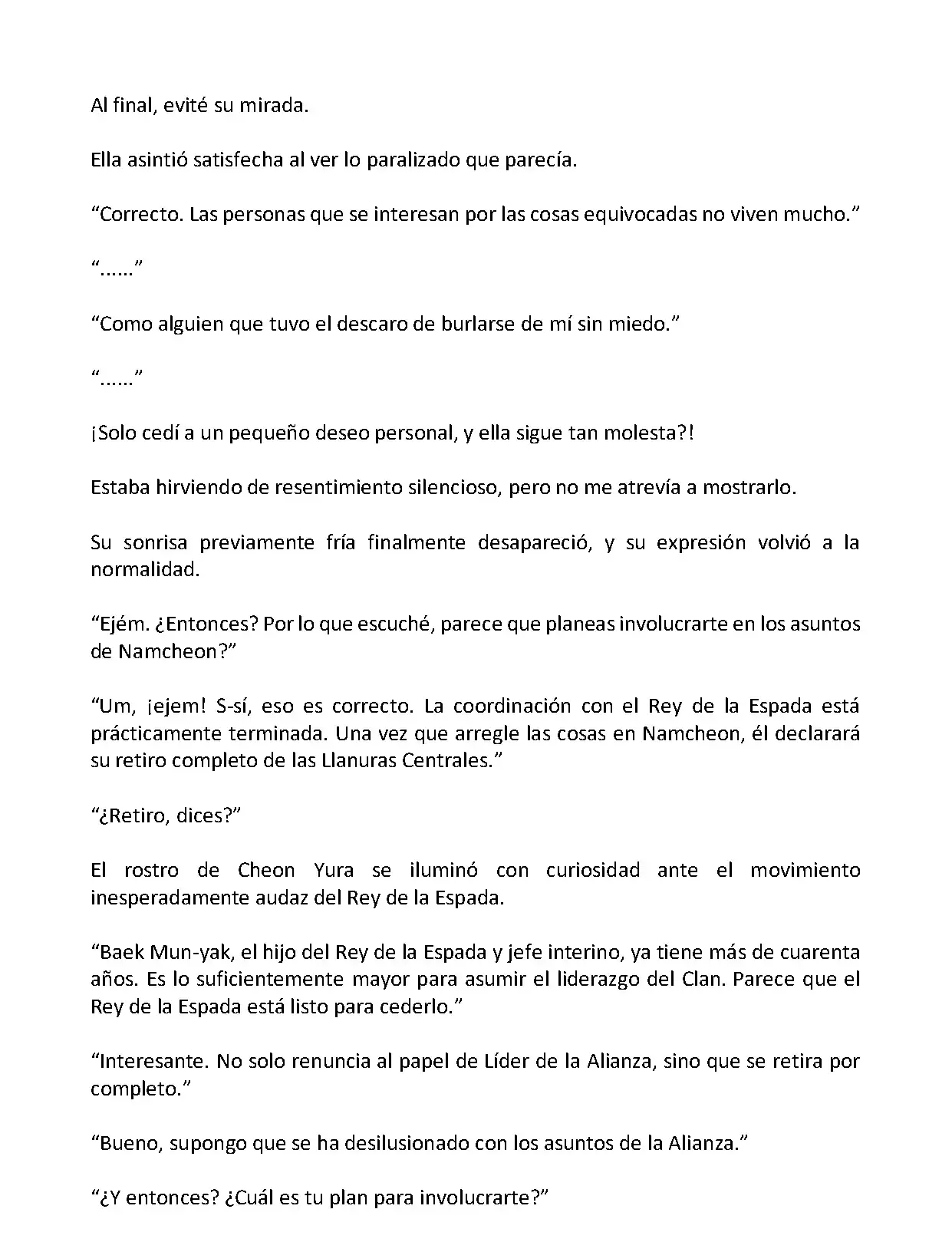 Al final, evité su mirada.

Ella asintió satisfecha al ver lo paralizado que parecía.

“Correcto. Las personas que se interesan por las cosas equivocadas no viven mucho.”

“……”

“Como alguien que tuvo el descaro de burlarse de mí sin miedo.”

“……”

¡Solo cedí a un pequeño deseo personal, y ella sigue tan molesta?!

Estaba hirviendo de resentimiento silencioso, pero no me atrevía a mostrarlo.

Su sonrisa previamente fría finalmente desapareció, y su expresión volvió a la normalidad.

“Ejém. ¿Entonces? Por lo que escuché, parece que planeas involucrarte en los asuntos de Namcheon?”

“Um, ¡ejem! S-sí, eso es correcto. La coordinación con el Rey de la Espada está prácticamente terminada. Una vez que arregle las cosas en Namcheon, él declarará su retiro completo de las Llanuras Centrales.”

“¿Retiro, dices?”

El rostro de Cheon Yura se iluminó con curiosidad ante el movimiento inesperadamente audaz del Rey de la Espada.

“Baek Mun-yak, el hijo del Rey de la Espada y jefe interino, ya tiene más de cuarenta años. Es lo suficientemente mayor para asumir el liderazgo del Clan. Parece que el Rey de la Espada está listo para cederlo.”

“Interesante. No solo renuncia al papel de Líder de la Alianza, sino que se retira por completo.”

“Bueno, supongo que se ha desilusionado con los asuntos de la Alianza.”

“¿Y entonces? ¿Cuál es tu plan para involucrarte?”